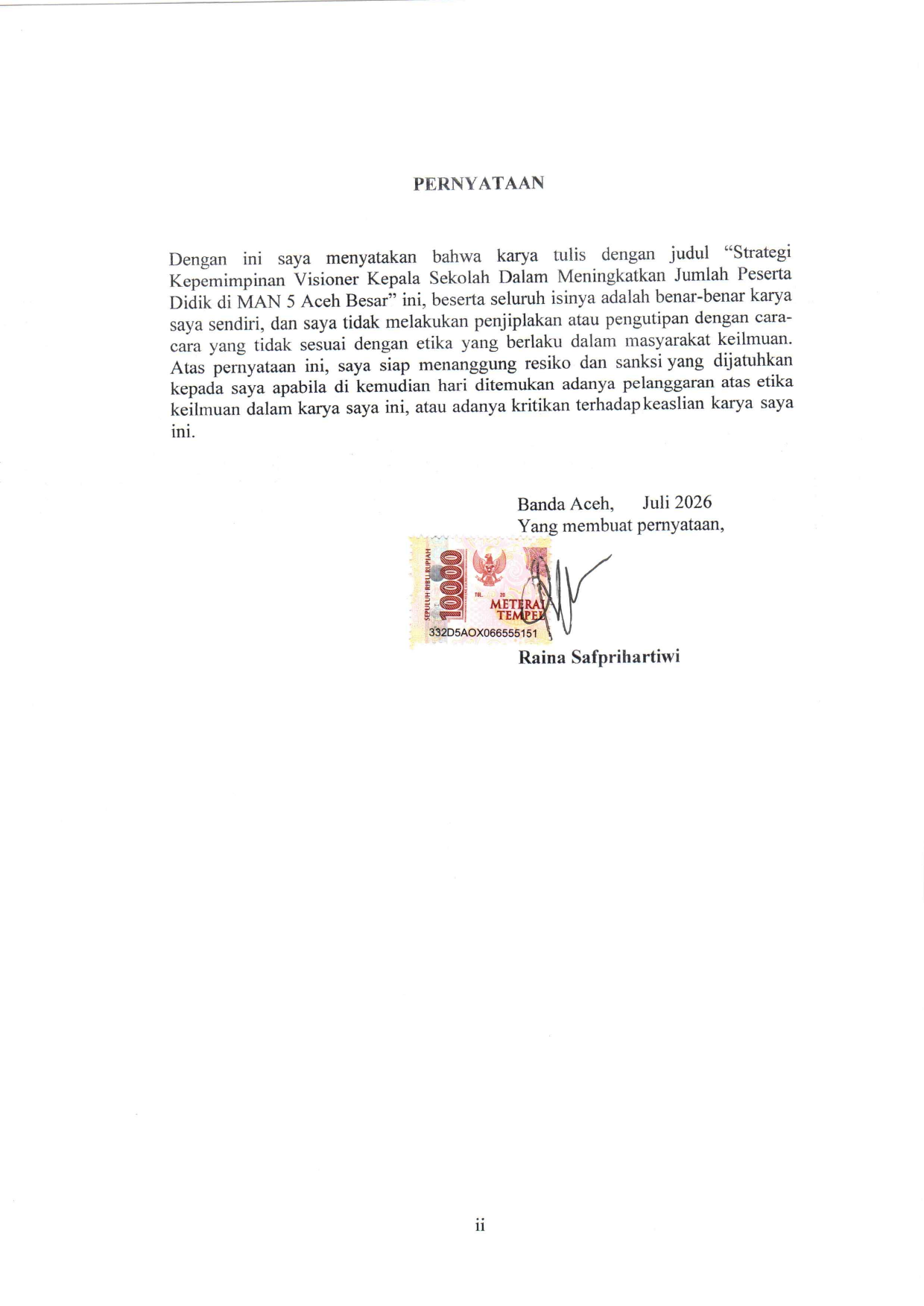 PERNYATAAN

Dengan ini saya menyatakan bahwa karya tulis dengan judul "Strategi Kepemimpinan Visioner Kepala Sekolah Dalam Meningkatkan Jumlah Peserta Didik di MAN 5 Aceh Besar" ini, beserta seluruh isinya adalah benar-benar karya saya sendiri, dan saya tidak melakukan penjiplakan atau pengutipan dengan cara-cara yang tidak sesuai dengan etika yang berlaku dalam masyarakat keilmuan. Atas pernyataan ini, saya siap menanggung resiko dan sanksi yang dijatuhkan kepada saya apabila di kemudian hari ditemukan adanya pelanggaran atas etika keilmuan dalam karya saya ini, atau adanya kritikan terhadap keaslian karya saya ini.

Banda Aceh, Juli 2026
Yang membuat pernyataan,

SEPULUH RIBU RUPIAH
10000
TGL. 20
METERAI TEMPEL
332D5AOX066555151

Raina Safprihartiwi

ii